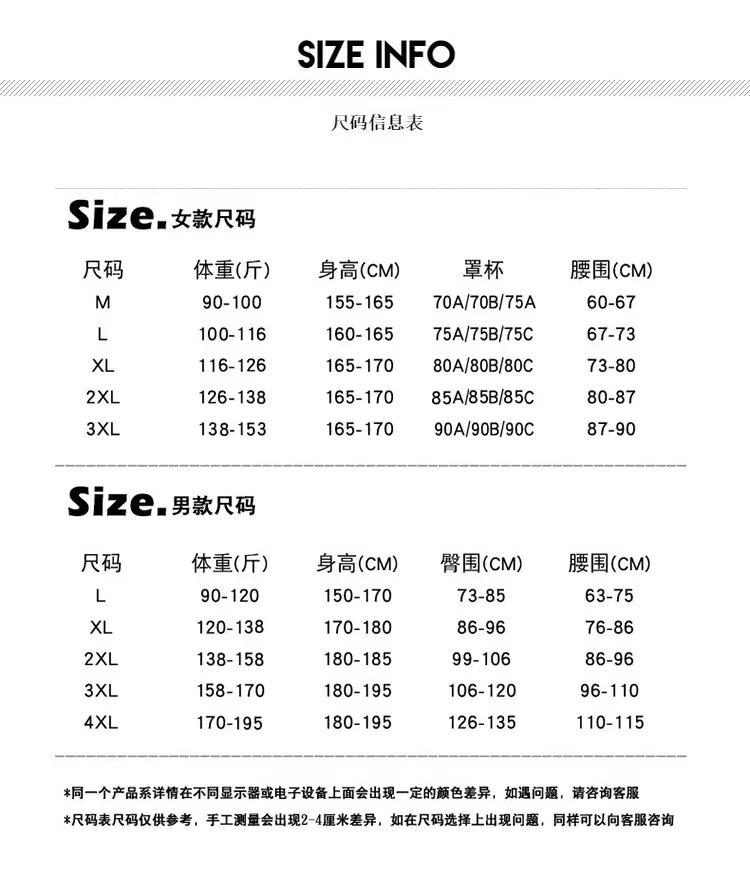 SIZE INFO

尺码信息表

Size.女款尺码

| 尺码 | 体重(斤) | 身高(CM) | 罩杯 | 腰围(CM) |
|---|---|---|---|---|
| M | 90-100 | 155-165 | 70A/70B/75A | 60-67 |
| L | 100-116 | 160-165 | 75A/75B/75C | 67-73 |
| XL | 116-126 | 165-170 | 80A/80B/80C | 73-80 |
| 2XL | 126-138 | 165-170 | 85A/85B/85C | 80-87 |
| 3XL | 138-153 | 165-170 | 90A/90B/90C | 87-90 |

Size.男款尺码

| 尺码 | 体重(斤) | 身高(CM) | 臀围(CM) | 腰围(CM) |
|---|---|---|---|---|
| L | 90-120 | 150-170 | 73-85 | 63-75 |
| XL | 120-138 | 170-180 | 86-96 | 76-86 |
| 2XL | 138-158 | 180-185 | 99-106 | 86-96 |
| 3XL | 158-170 | 180-195 | 106-120 | 96-110 |
| 4XL | 170-195 | 180-195 | 126-135 | 110-115 |

*同一个产品系详情在不同显示器或电子设备上面会出现一定的颜色差异，如遇问题，请咨询客服
*尺码表尺码仅供参考，手工测量会出现2-4厘米差异，如在尺码选择上出现问题，同样可以向客服咨询